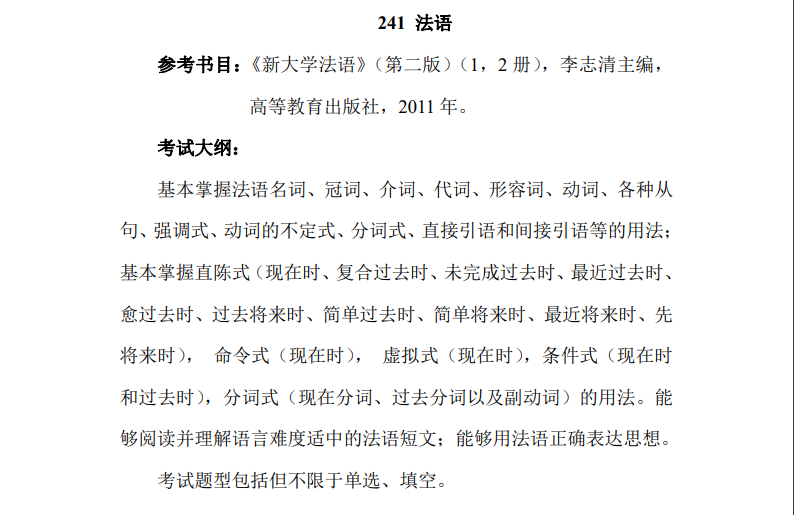 241 法语

参考书目：《新大学法语》（第二版）（1，2 册），李志清主编，高等教育出版社，2011 年。

考试大纲：

基本掌握法语名词、冠词、介词、代词、形容词、动词、各种从句、强调式、动词的不定式、分词式、直接引语和间接引语等的用法；基本掌握直陈式（现在时、复合过去时、未完成过去时、最近过去时、愈过去时、过去将来时、简单过去时、简单将来时、最近将来时、先将来时）， 命令式（现在时）， 虚拟式（现在时），条件式（现在时和过去时），分词式（现在分词、过去分词以及副动词）的用法。能够阅读并理解语言难度适中的法语短文；能够用法语正确表达思想。

考试题型包括但不限于单选、填空。